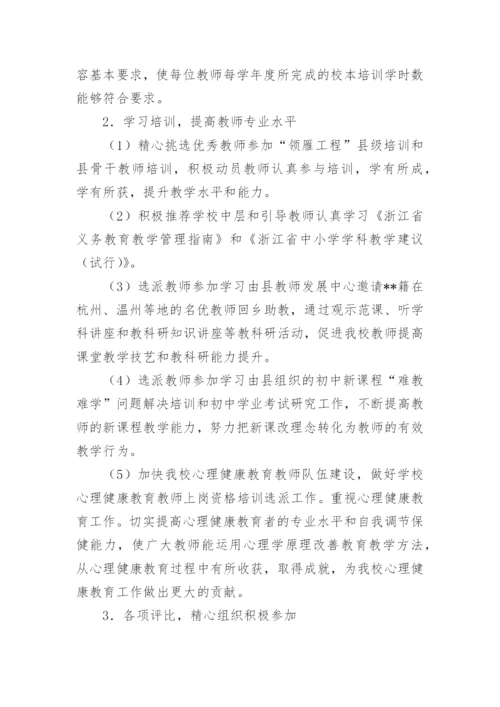 容基本要求，使每位教师每学年度所完成的校本培训学时数能够符合要求。

2．学习培训，提高教师专业水平

（1）精心挑选优秀教师参加“领雁工程”县级培训和县骨干教师培训，积极动员教师认真参与培训，学有所成，学有所获，提升教学水平和能力。

（2）积极推荐学校中层和引导教师认真学习《浙江省义务教育教学管理指南》和《浙江省中小学学科教学建议（试行）》。

（3）选派教师参加学习由县教师发展中心邀请**籍在杭州、温州等地的名优教师回乡助教，通过观示范课、听学科讲座和教科研知识讲座等教科研活动，促进我校教师提高课堂教学技艺和教科研能力提升。

（4）选派教师参加学习由县组织的初中新课程“难教难学”问题解决培训和初中学业考试研究工作，不断提高教师的新课程教学能力，努力把新课改理念转化为教师的有效教学行为。

（5）加快我校心理健康教育教师队伍建设，做好学校心理健康教育教师上岗资格培训选派工作。重视心理健康教育工作。切实提高心理健康教育者的专业水平和自我调节保健能力，使广大教师能运用心理学原理改善教育教学方法，从心理健康教育过程中有所收获，取得成就，为我校心理健康教育工作做出更大的贡献。

3．各项评比，精心组织积极参加